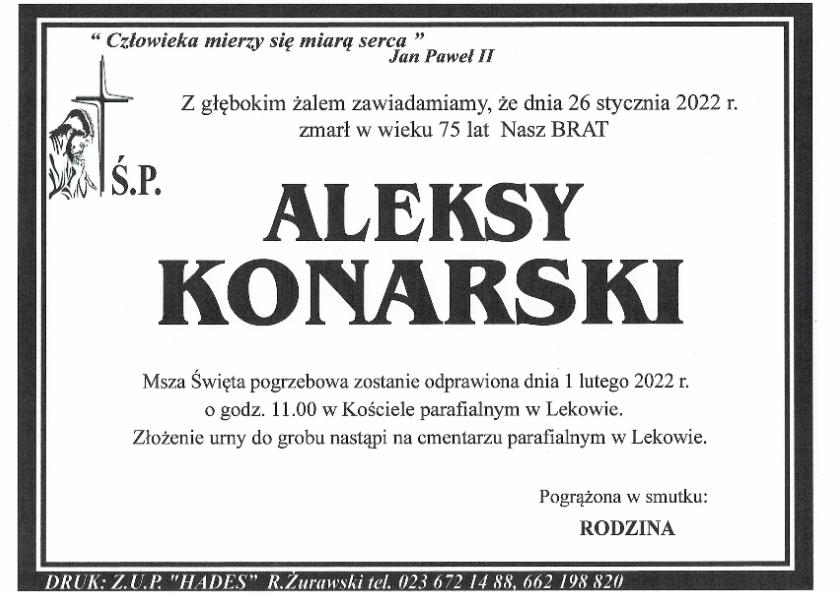 " Człowieka mierzy się miarą serca "
Jan Paweł II

Z głębokim żalem zawiadamiamy, że dnia 26 stycznia 2022 r.
zmarł w wieku 75 lat Nasz BRAT

Ś.P.

ALEKSY
KONARSKI

Msza Święta pogrzebowa zostanie odprawiona dnia 1 lutego 2022 r.
o godz. 11.00 w Kościele parafialnym w Lekowie.
Złożenie urny do grobu nastąpi na cmentarzu parafialnym w Lekowie.

Pogrążona w smutku:
RODZINA

DRUK: Z.U.P. "HADES" R.Żurawski tel. 023 672 14 88, 662 198 820